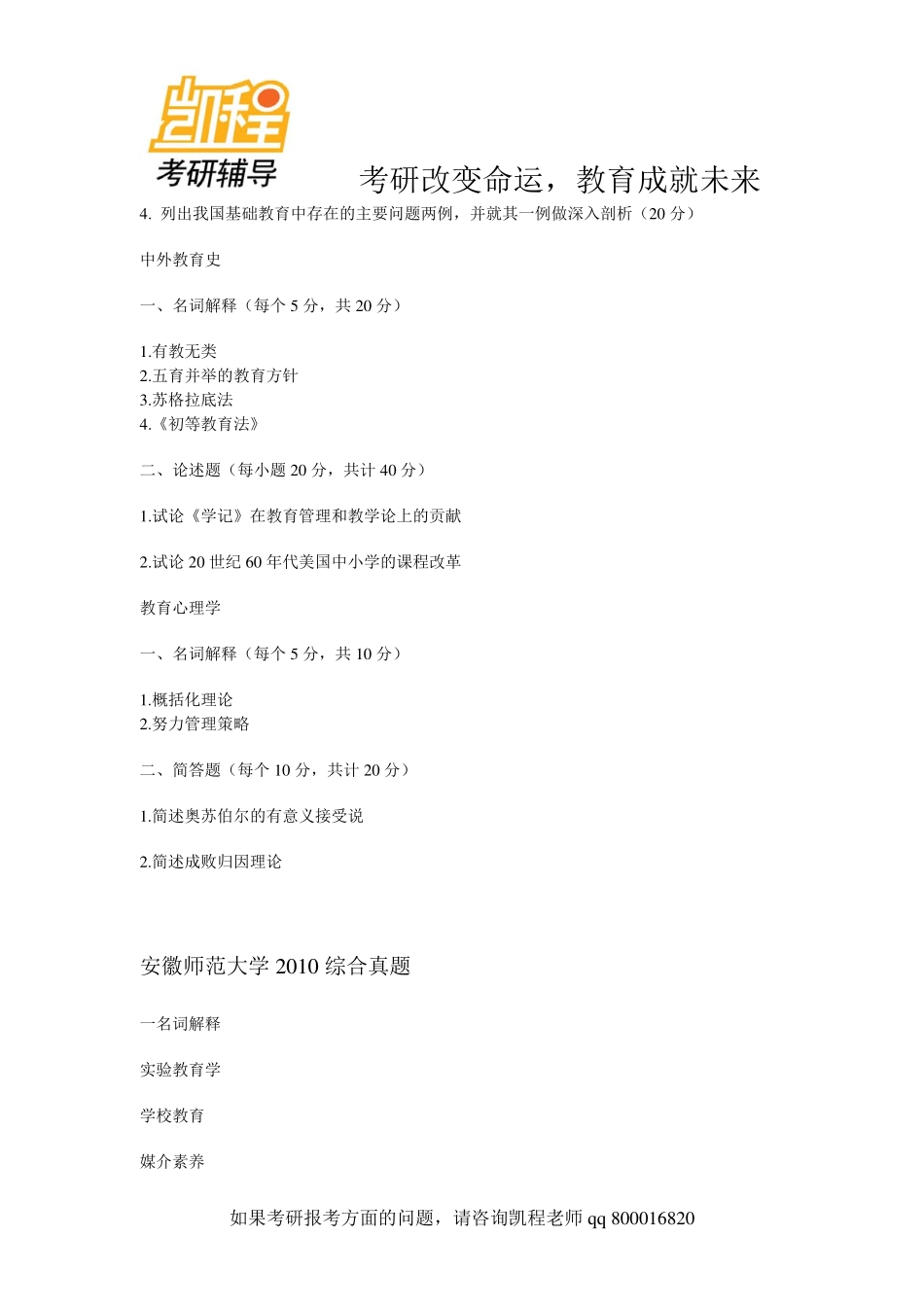 凯程
考研辅导
考研改变命运，教育成就未来

4. 列出我国基础教育中存在的主要问题两例，并就其一例做深入剖析（20 分）

中外教育史

一、名词解释（每个 5 分，共 20 分）

1.有教无类
2.五育并举的教育方针
3.苏格拉底法
4.《初等教育法》

二、论述题（每小题 20 分，共计 40 分）

1.试论《学记》在教育管理和教学论上的贡献

2.试论 20 世纪 60 年代美国中小学的课程改革

教育心理学

一、名词解释（每个 5 分，共 10 分）

1.概括化理论
2.努力管理策略

二、简答题（每个 10 分，共计 20 分）

1.简述奥苏伯尔的有意义接受说

2.简述成败归因理论

安徽师范大学 2010 综合真题

一名词解释

实验教育学

学校教育

媒介素养

如果考研报考方面的问题，请咨询凯程老师 qq 800016820